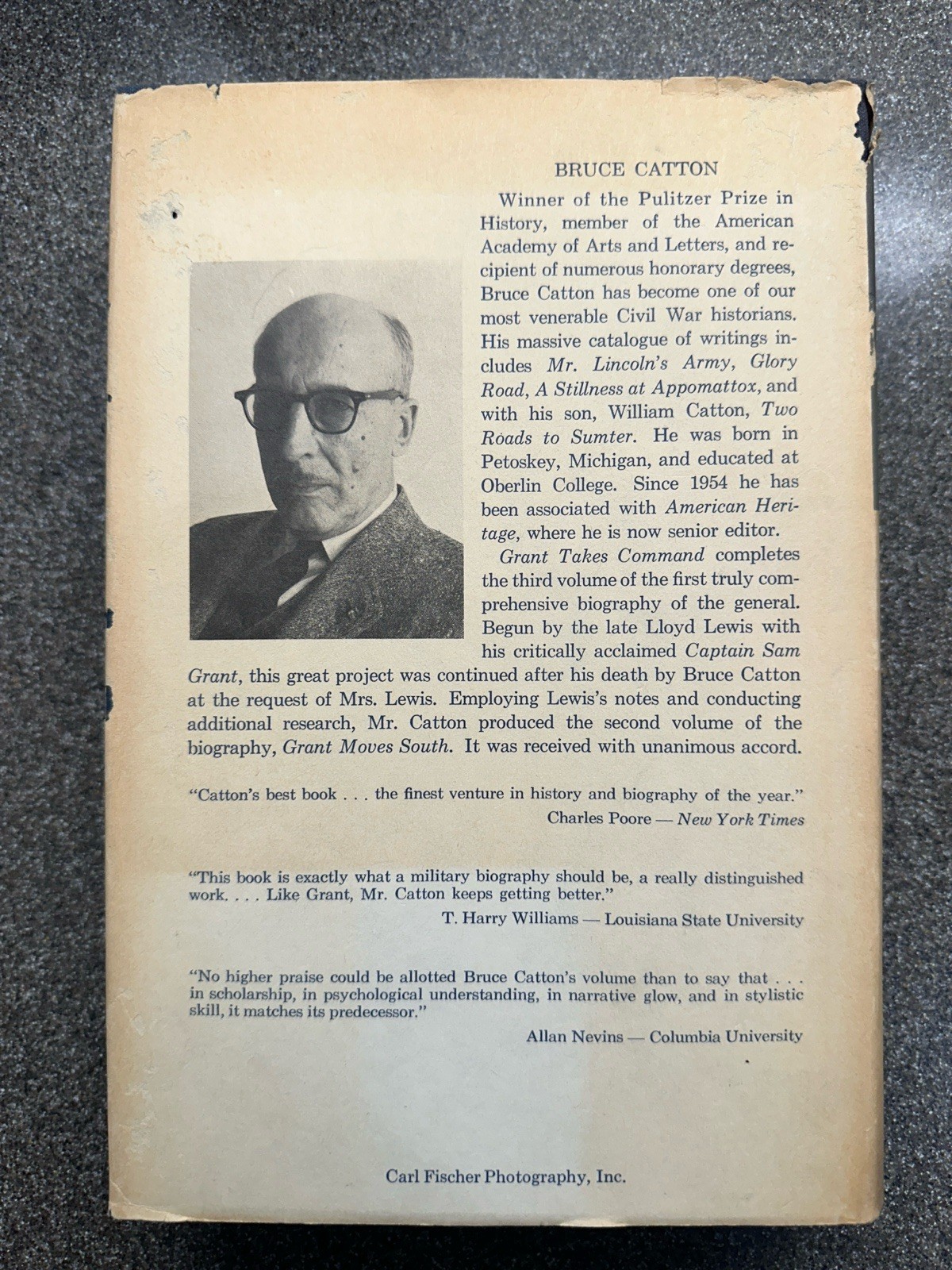 BRUCE CATTON

Winner of the Pulitzer Prize in History, member of the American Academy of Arts and Letters, and recipient of numerous honorary degrees, Bruce Catton has become one of our most venerable Civil War historians. His massive catalogue of writings includes Mr. Lincoln's Army, Glory Road, A Stillness at Appomattox, and with his son, William Catton, Two Roads to Sumter. He was born in Petoskey, Michigan, and educated at Oberlin College. Since 1954 he has been associated with American Heritage, where he is now senior editor.

Grant Takes Command completes the third volume of the first truly comprehensive biography of the general. Begun by the late Lloyd Lewis with his critically acclaimed Captain Sam Grant, this great project was continued after his death by Bruce Catton at the request of Mrs. Lewis. Employing Lewis's notes and conducting additional research, Mr. Catton produced the second volume of the biography, Grant Moves South. It was received with unanimous accord.

"Catton's best book . . . the finest venture in history and biography of the year."
Charles Poore — New York Times

"This book is exactly what a military biography should be, a really distinguished work. . . . Like Grant, Mr. Catton keeps getting better."
T. Harry Williams — Louisiana State University

"No higher praise could be allotted Bruce Catton's volume than to say that . . . in scholarship, in psychological understanding, in narrative glow, and in stylistic skill, it matches its predecessor."
Allan Nevins — Columbia University

Carl Fischer Photography, Inc.